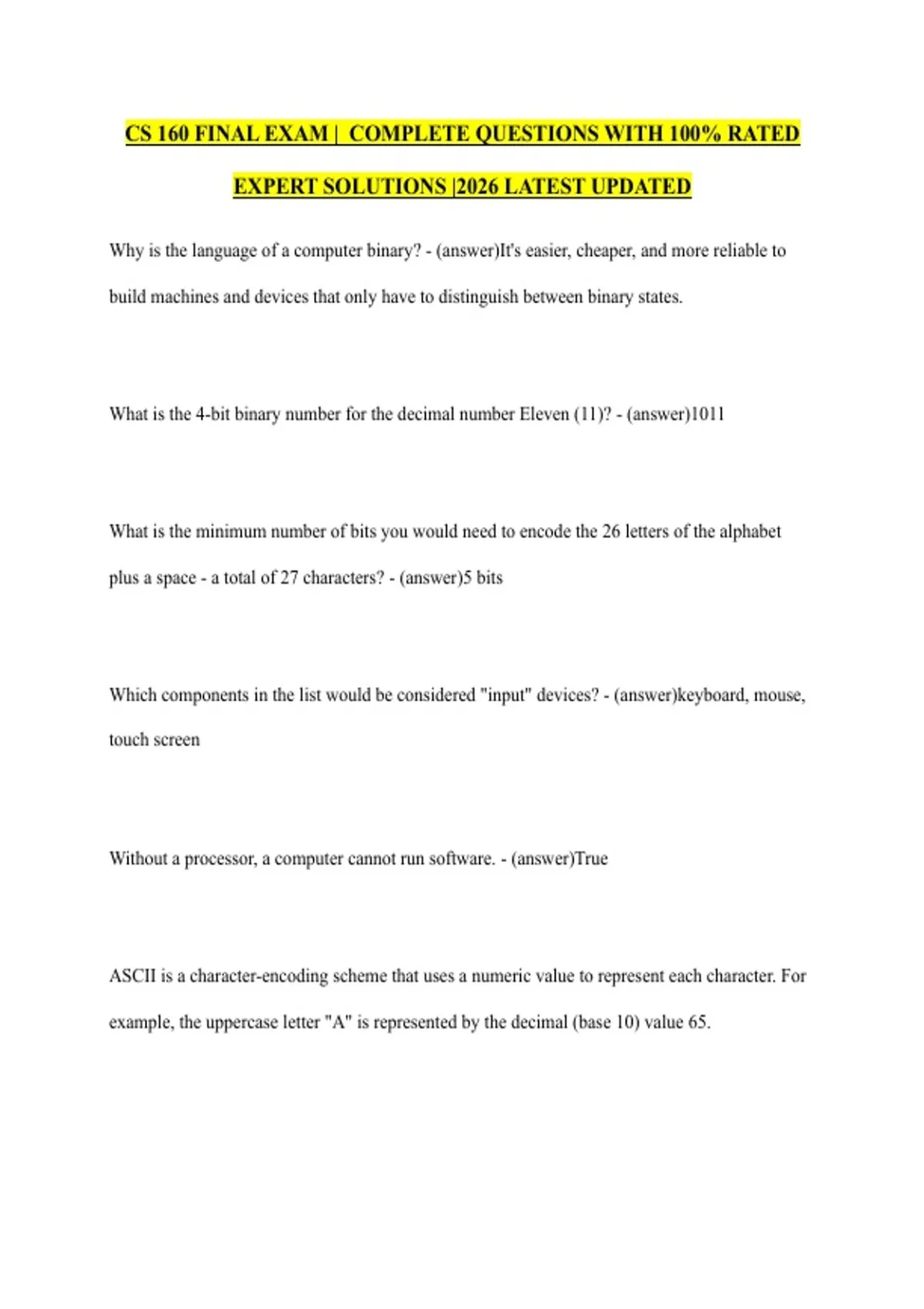 CS 160 FINAL EXAM | COMPLETE QUESTIONS WITH 100% RATED EXPERT SOLUTIONS |2026 LATEST UPDATED

Why is the language of a computer binary? - (answer)It's easier, cheaper, and more reliable to build machines and devices that only have to distinguish between binary states.

What is the 4-bit binary number for the decimal number Eleven (11)? - (answer)1011

What is the minimum number of bits you would need to encode the 26 letters of the alphabet plus a space - a total of 27 characters? - (answer)5 bits

Which components in the list would be considered "input" devices? - (answer)keyboard, mouse, touch screen

Without a processor, a computer cannot run software. - (answer)True

ASCII is a character-encoding scheme that uses a numeric value to represent each character. For example, the uppercase letter "A" is represented by the decimal (base 10) value 65.